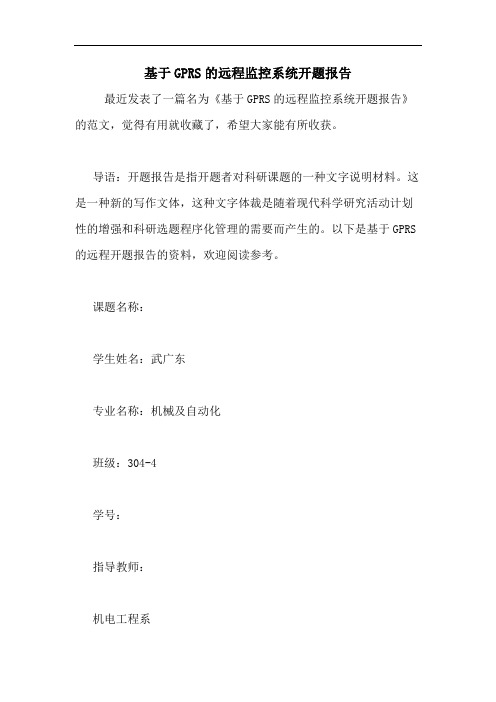 基于GPRS的远程监控系统开题报告

最近发表了一篇名为《基于GPRS的远程监控系统开题报告》的范文，觉得有用就收藏了，希望大家能有所收获。

导语：开题报告是指开题者对科研课题的一种文字说明材料。这是一种新的写作文体，这种文字体裁是随着现代科学研究活动计划性的增强和科研选题程序化管理的需要而产生的。以下是基于GPRS的远程开题报告的资料，欢迎阅读参考。

课题名称：

学生姓名：武广东

专业名称：机械及自动化

班级：304-4

学号：

指导教师：

机电工程系